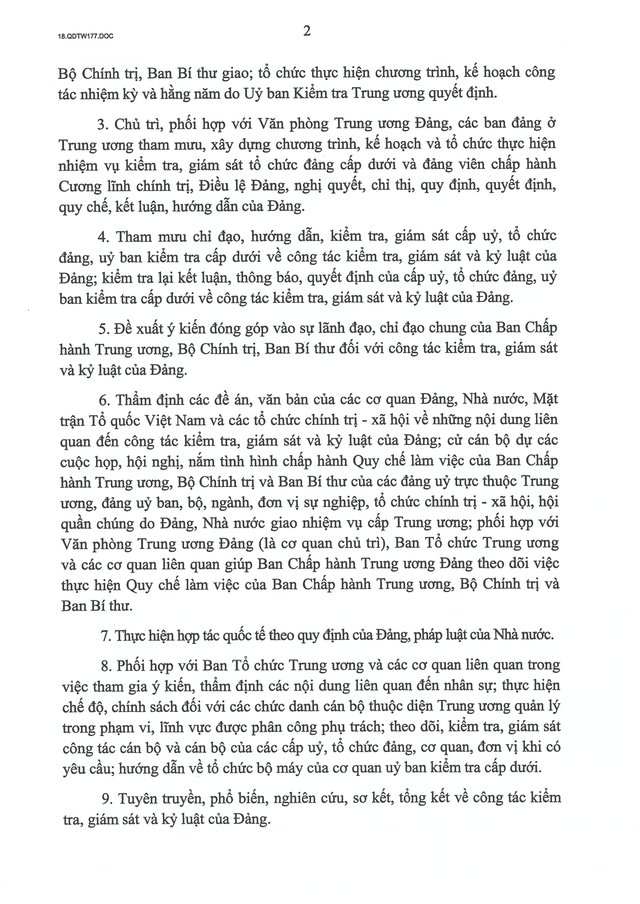 18.QDTW177.DOC

2

Bộ Chính trị, Ban Bí thư giao; tổ chức thực hiện chương trình, kế hoạch công tác nhiệm kỳ và hằng năm do Uỷ ban Kiểm tra Trung ương quyết định.

3. Chủ trì, phối hợp với Văn phòng Trung ương Đảng, các ban đảng ở Trung ương tham mưu, xây dựng chương trình, kế hoạch và tổ chức thực hiện nhiệm vụ kiểm tra, giám sát tổ chức đảng cấp dưới và đảng viên chấp hành Cương lĩnh chính trị, Điều lệ Đảng, nghị quyết, chỉ thị, quy định, quyết định, quy chế, kết luận, hướng dẫn của Đảng.

4. Tham mưu chỉ đạo, hướng dẫn, kiểm tra, giám sát cấp uỷ, tổ chức đảng, uỷ ban kiểm tra cấp dưới về công tác kiểm tra, giám sát và kỷ luật của Đảng; kiểm tra lại kết luận, thông báo, quyết định của cấp uỷ, tổ chức đảng, uỷ ban kiểm tra cấp dưới về công tác kiểm tra, giám sát và kỷ luật của Đảng.

5. Đề xuất ý kiến đóng góp vào sự lãnh đạo, chỉ đạo chung của Ban Chấp hành Trung ương, Bộ Chính trị, Ban Bí thư đối với công tác kiểm tra, giám sát và kỷ luật của Đảng.

6. Thẩm định các đề án, văn bản của các cơ quan Đảng, Nhà nước, Mặt trận Tổ quốc Việt Nam và các tổ chức chính trị - xã hội về những nội dung liên quan đến công tác kiểm tra, giám sát và kỷ luật của Đảng; cử cán bộ dự các cuộc họp, hội nghị, nắm tình hình chấp hành Quy chế làm việc của Ban Chấp hành Trung ương, Bộ Chính trị và Ban Bí thư của các đảng uỷ trực thuộc Trung ương, đảng uỷ ban, bộ, ngành, đơn vị sự nghiệp, tổ chức chính trị - xã hội, hội quần chúng do Đảng, Nhà nước giao nhiệm vụ cấp Trung ương; phối hợp với Văn phòng Trung ương Đảng (là cơ quan chủ trì), Ban Tổ chức Trung ương và các cơ quan liên quan giúp Ban Chấp hành Trung ương Đảng theo dõi việc thực hiện Quy chế làm việc của Ban Chấp hành Trung ương, Bộ Chính trị và Ban Bí thư.

7. Thực hiện hợp tác quốc tế theo quy định của Đảng, pháp luật của Nhà nước.

8. Phối hợp với Ban Tổ chức Trung ương và các cơ quan liên quan trong việc tham gia ý kiến, thẩm định các nội dung liên quan đến nhân sự; thực hiện chế độ, chính sách đối với các chức danh cán bộ thuộc diện Trung ương quản lý trong phạm vi, lĩnh vực được phân công phụ trách; theo dõi, kiểm tra, giám sát công tác cán bộ và cán bộ của các cấp uỷ, tổ chức đảng, cơ quan, đơn vị khi có yêu cầu; hướng dẫn về tổ chức bộ máy của cơ quan uỷ ban kiểm tra cấp dưới.

9. Tuyên truyền, phổ biến, nghiên cứu, sơ kết, tổng kết về công tác kiểm tra, giám sát và kỷ luật của Đảng.